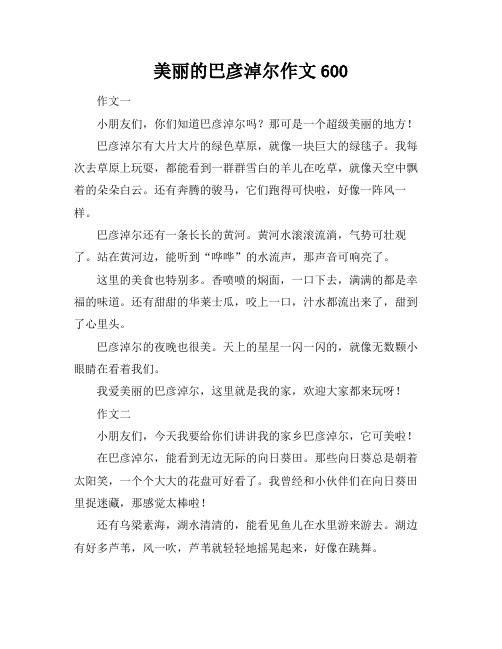 美丽的巴彦淖尔作文 600

作文一

小朋友们，你们知道巴彦淖尔吗？那可是一个超级美丽的地方！

巴彦淖尔有大片大片的绿色草原，就像一块巨大的绿毯子。我每次去草原上玩耍，都能看到一群群雪白的羊儿在吃草，就像天空中飘着的朵朵白云。还有奔腾的骏马，它们跑得可快啦，好像一阵风一样。

巴彦淖尔还有一条长长的黄河。黄河水滚滚流淌，气势可壮观了。站在黄河边，能听到“哗哗”的水流声，那声音可响亮了。

这里的美食也特别多。香喷喷的焖面，一口下去，满满的都是幸福的味道。还有甜甜的华莱士瓜，咬上一口，汁水都流出来了，甜到了心里头。

巴彦淖尔的夜晚也很美。天上的星星一闪一闪的，就像无数颗小眼睛在看着我们。

我爱美丽的巴彦淖尔，这里就是我的家，欢迎大家都来玩呀！

作文二

小朋友们，今天我要给你们讲讲我的家乡巴彦淖尔，它可美啦！

在巴彦淖尔，能看到无边无际的向日葵田。那些向日葵总是朝着太阳笑，一个个大大的花盘可好看了。我曾经和小伙伴们在向日葵田里捉迷藏，那感觉太棒啦！

还有乌梁素海，湖水清清的，能看见鱼儿在水里游来游去。湖边有好多芦苇，风一吹，芦苇就轻轻地摇晃起来，好像在跳舞。